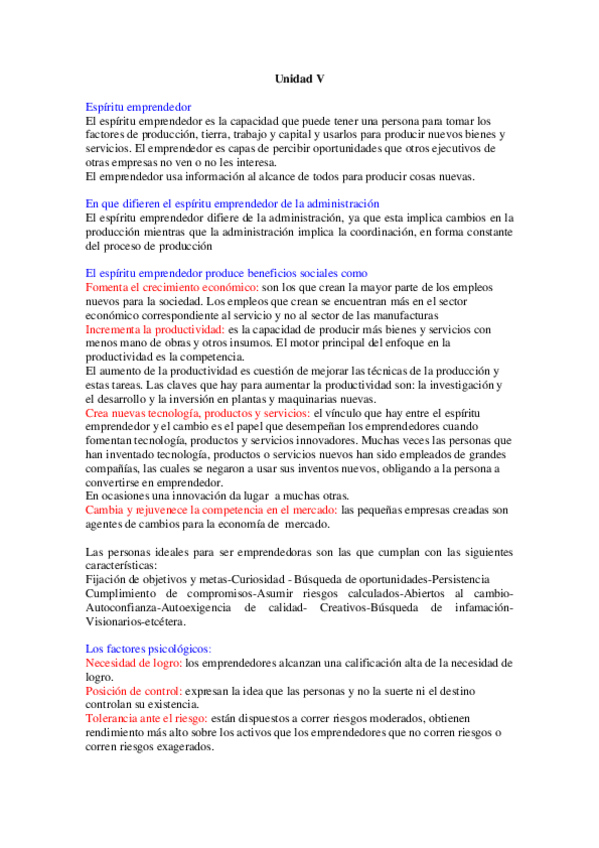 Unidad V

Espíritu emprendedor
El espíritu emprendedor es la capacidad que puede tener una persona para tomar los factores de producción, tierra, trabajo y capital y usarlos para producir nuevos bienes y servicios. El emprendedor es capas de percibir oportunidades que otros ejecutivos de otras empresas no ven o no les interesa.
El emprendedor usa información al alcance de todos para producir cosas nuevas.

En que difieren el espíritu emprendedor de la administración
El espíritu emprendedor difiere de la administración, ya que esta implica cambios en la producción mientras que la administración implica la coordinación, en forma constante del proceso de producción

El espíritu emprendedor produce beneficios sociales como
Fomenta el crecimiento económico: son los que crean la mayor parte de los empleos nuevos para la sociedad. Los empleos que crean se encuentran más en el sector económico correspondiente al servicio y no al sector de las manufacturas
Incrementa la productividad: es la capacidad de producir más bienes y servicios con menos mano de obras y otros insumos. El motor principal del enfoque en la productividad es la competencia.
El aumento de la productividad es cuestión de mejorar las técnicas de la producción y estas tareas. Las claves que hay para aumentar la productividad son: la investigación y el desarrollo y la inversión en plantas y maquinarias nuevas.
Crea nuevas tecnología, productos y servicios: el vínculo que hay entre el espíritu emprendedor y el cambio es el papel que desempeñan los emprendedores cuando fomentan tecnología, productos y servicios innovadores. Muchas veces las personas que han inventado tecnología, productos o servicios nuevos han sido empleados de grandes compañías, las cuales se negaron a usar sus inventos nuevos, obligando a la persona a convertirse en emprendedor.
En ocasiones una innovación da lugar a muchas otras.
Cambia y rejuvenece la competencia en el mercado: las pequeñas empresas creadas son agentes de cambios para la economía de mercado.

Las personas ideales para ser emprendedoras son las que cumplan con las siguientes características:
Fijación de objetivos y metas-Curiosidad - Búsqueda de oportunidades-Persistencia Cumplimiento de compromisos-Asumir riesgos calculados-Abiertos al cambio-Autoconfianza-Autoexigencia de calidad- Creativos-Búsqueda de infamación-Visionarios-etcétera.

Los factores psicológicos:
Necesidad de logro: los emprendedores alcanzan una calificación alta de la necesidad de logro.
Posición de control: expresan la idea que las personas y no la suerte ni el destino controlan su existencia.
Tolerancia ante el riesgo: están dispuestos a correr riesgos moderados, obtienen rendimiento más alto sobre los activos que los emprendedores que no corren riesgos o corren riesgos exagerados.